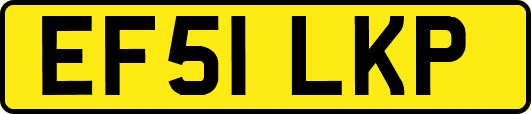 EF51 LKP